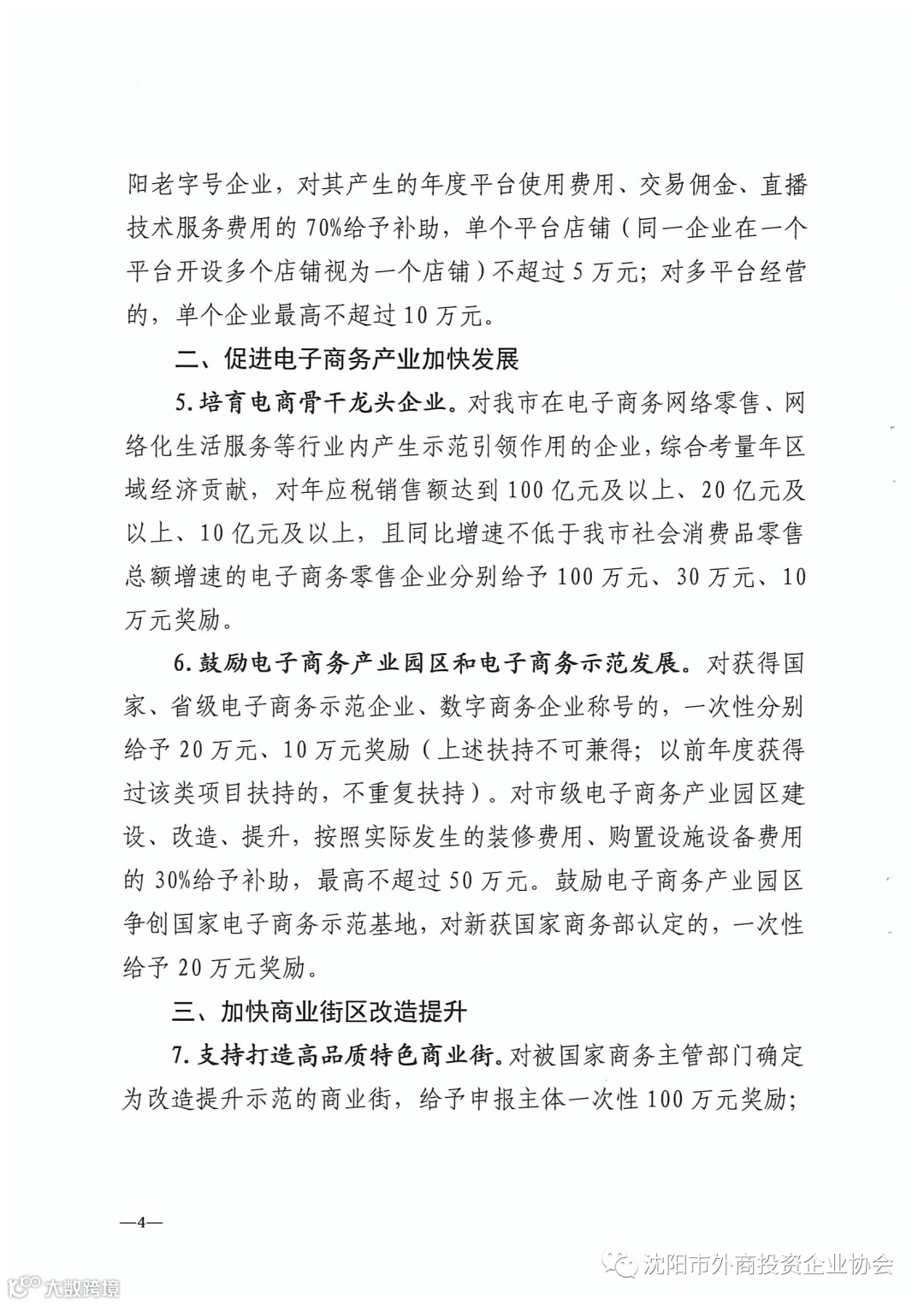 阳老字号企业，对其产生的年度平台使用费用、交易佣金、直播技术服务费用的70%给予补助，单个平台店铺（同一企业在一个平台开设多个店铺视为一个店铺）不超过5万元；对多平台经营的，单个企业最高不超过10万元。

二、促进电子商务产业加快发展

5.培育电商骨干龙头企业。对我市在电子商务网络零售、网络化生活服务等行业内产生示范引领作用的企业，综合考量年区域经济贡献，对年应税销售额达到100亿元及以上、20亿元及以上、10亿元及以上，且同比增速不低于我市社会消费品零售总额增速的电子商务零售企业分别给予100万元、30万元、10万元奖励。

6.鼓励电子商务产业园区和电子商务示范发展。对获得国家、省级电子商务示范企业、数字商务企业称号的，一次性分别给予20万元、10万元奖励（上述扶持不可兼得；以前年度获得过该类项目扶持的，不重复扶持）。对市级电子商务产业园区建设、改造、提升，按照实际发生的装修费用、购置设施设备费用的30%给予补助，最高不超过50万元。鼓励电子商务产业园区争创国家电子商务示范基地，对新获国家商务部认定的，一次性给予20万元奖励。

三、加快商业街区改造提升

7.支持打造高品质特色商业街。对被国家商务主管部门确定为改造提升示范的商业街，给予申报主体一次性100万元奖励；

—4—

沈阳市外商投资企业协会

大数跨境